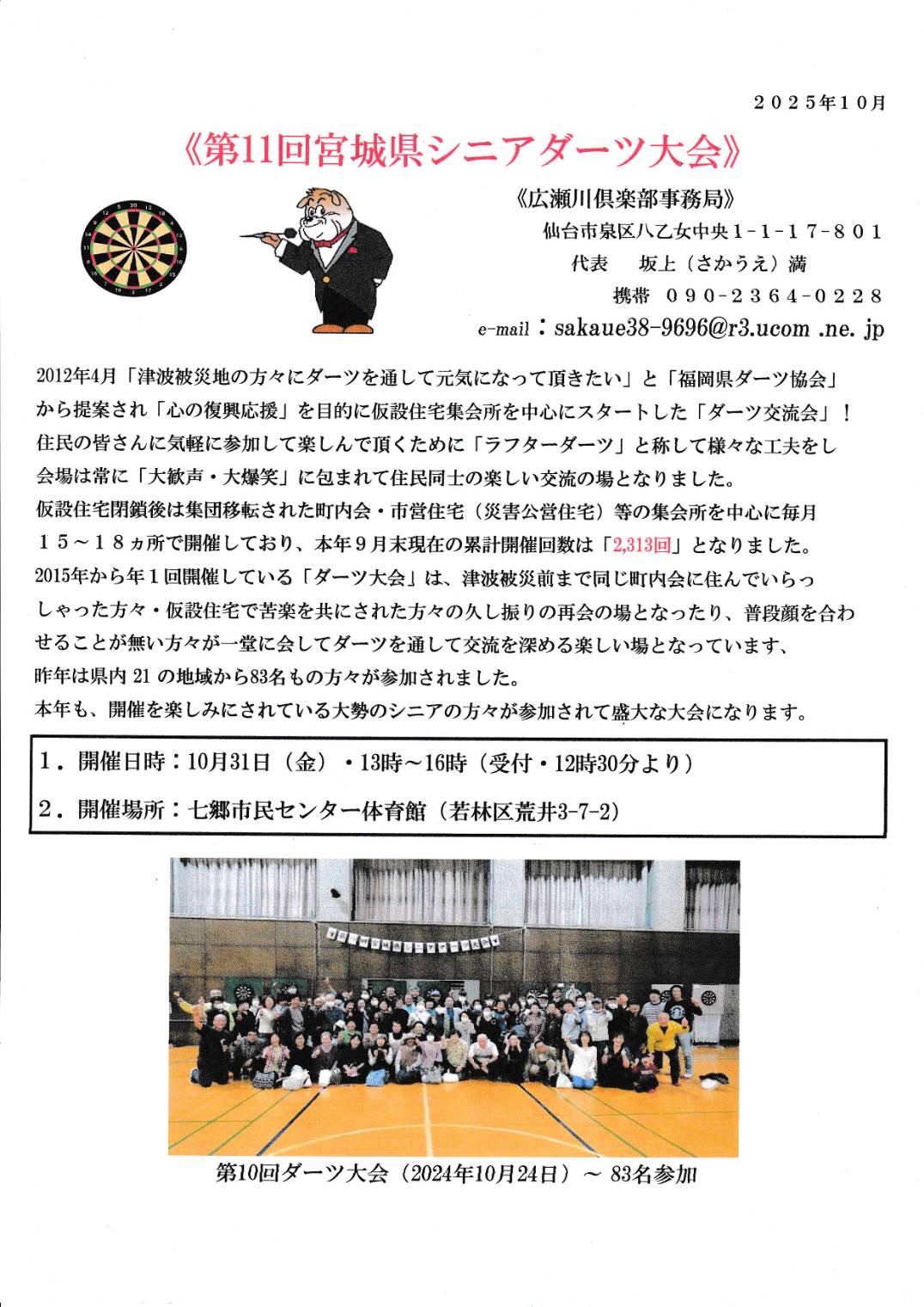 ２０２５年１０月

《第11回宮城県シニアダーツ大会》

《広瀬川倶楽部事務局》
仙台市泉区八乙女中央１－１－１７－８０１
代表　坂上（さかうえ）満
携帯　０９０－２３６４－０２２８
e-mail：sakaue38-9696@r3.ucom .ne. jp

2012年4月「津波被災地の方々にダーツを通して元気になって頂きたい」と「福岡県ダーツ協会」から提案され「心の復興応援」を目的に仮設住宅集会所を中心にスタートした「ダーツ交流会」！住民の皆さんに気軽に参加して楽しんで頂くために「ラフターダーツ」と称して様々な工夫をし会場は常に「大歓声・大爆笑」に包まれて住民同士の楽しい交流の場となりました。
仮設住宅閉鎖後は集団移転された町内会・市営住宅（災害公営住宅）等の集会所を中心に毎月１５～１８ヵ所で開催しており、本年９月末現在の累計開催回数は「2,313回」となりました。
2015年から年１回開催している「ダーツ大会」は、津波被災前まで同じ町内会に住んでいらっしゃった方々・仮設住宅で苦楽を共にされた方々の久し振りの再会の場となったり、普段顔を合わせることが無い方々が一堂に会してダーツを通して交流を深める楽しい場となっています、
昨年は県内 21 の地域から83名もの方々が参加されました。
本年も、開催を楽しみにされている大勢のシニアの方々が参加されて盛大な大会になります。

１．開催日時：10月31日（金）・13時～16時（受付・12時30分より）
２．開催場所：七郷市民センター体育館（若林区荒井3-7-2）

第10回ダーツ大会（2024年10月24日）～ 83名参加